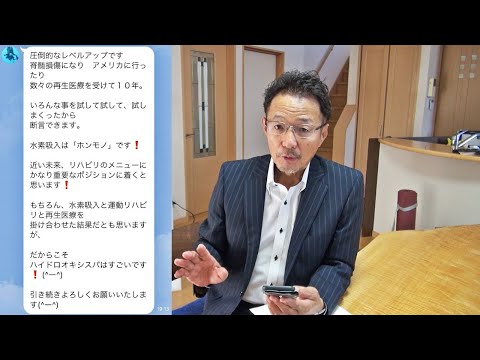 圧倒的なレベルアップです
脊髄損傷になり　アメリカに行ったり
数々の再生医療を受けて１０年。

いろんな事を試して試して、試しまくったから
断言できます。

水素吸入は「ホンモノ」です❗

近い未来、リハビリのメニューにかなり重要なポジションに着くと思います❗

もちろん、水素吸入と運動リハビリと再生医療を
掛け合わせた結果だとも思いますが、

だからこそ
ハイドロオキシスパはすごいです❗ (^ー^)

引き続きよろしくお願いいたします(^ー^)

19:13